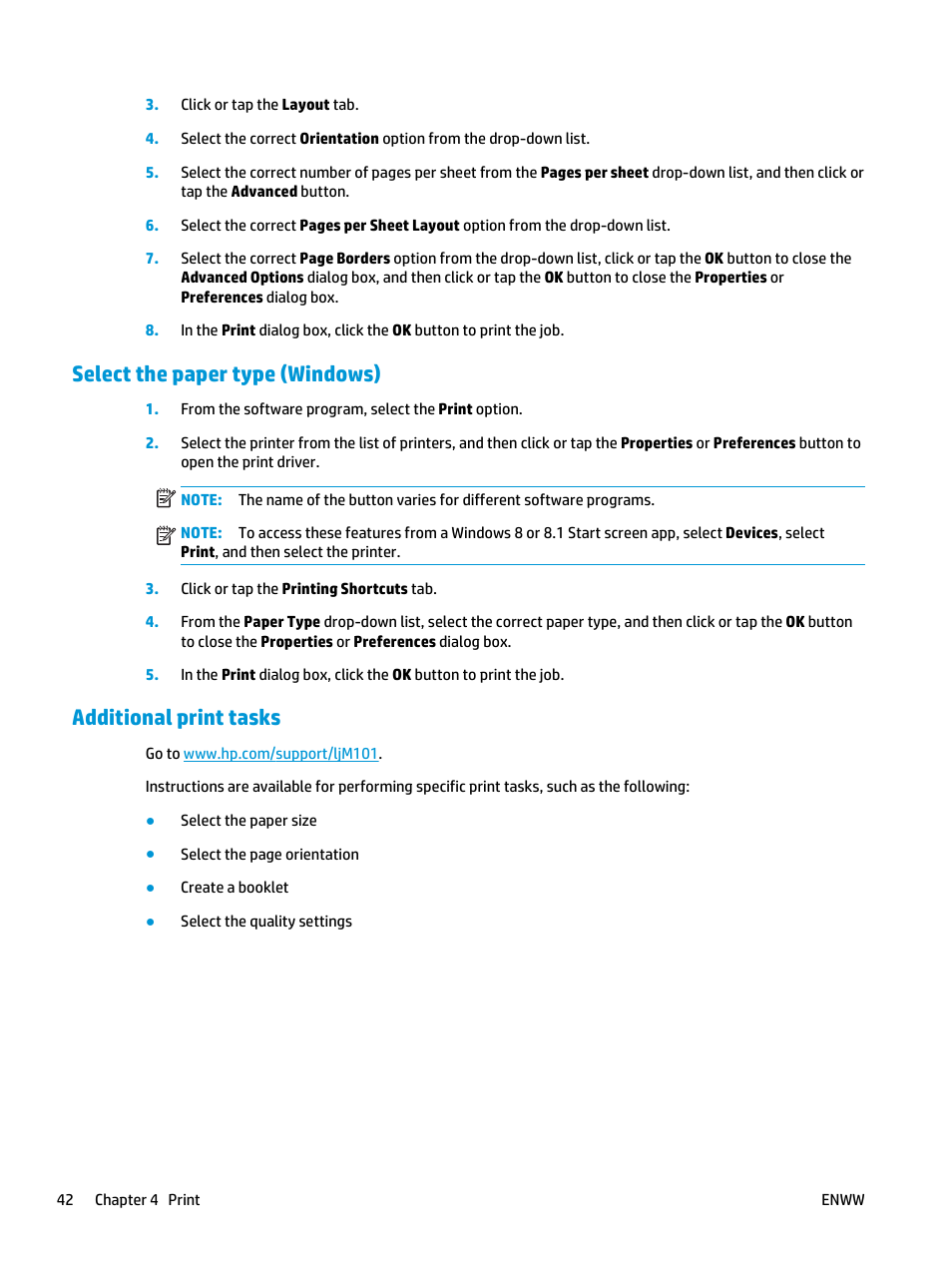 3. Click or tap the Layout tab.

4. Select the correct Orientation option from the drop-down list.

5. Select the correct number of pages per sheet from the Pages per sheet drop-down list, and then click or tap the Advanced button.

6. Select the correct Pages per Sheet Layout option from the drop-down list.

7. Select the correct Page Borders option from the drop-down list, click or tap the OK button to close the Advanced Options dialog box, and then click or tap the OK button to close the Properties or Preferences dialog box.

8. In the Print dialog box, click the OK button to print the job.

Select the paper type (Windows)

1. From the software program, select the Print option.

2. Select the printer from the list of printers, and then click or tap the Properties or Preferences button to open the print driver.

NOTE: The name of the button varies for different software programs.

NOTE: To access these features from a Windows 8 or 8.1 Start screen app, select Devices, select Print, and then select the printer.

3. Click or tap the Printing Shortcuts tab.

4. From the Paper Type drop-down list, select the correct paper type, and then click or tap the OK button to close the Properties or Preferences dialog box.

5. In the Print dialog box, click the OK button to print the job.

Additional print tasks

Go to www.hp.com/support/ljM101.

Instructions are available for performing specific print tasks, such as the following:

● Select the paper size

● Select the page orientation

● Create a booklet

● Select the quality settings

42 Chapter 4 Print ENWW